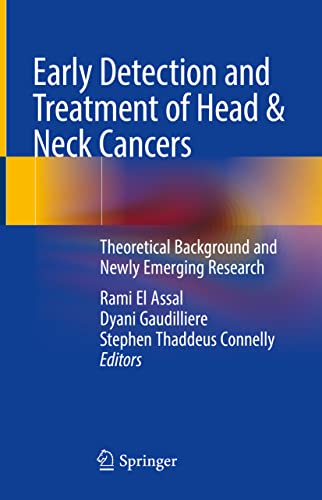 Early Detection and Treatment of Head & Neck Cancers

Theoretical Background and Newly Emerging Research

Rami El Assal
Dyani Gaudilliere
Stephen Thaddeus Connelly
Editors

Springer